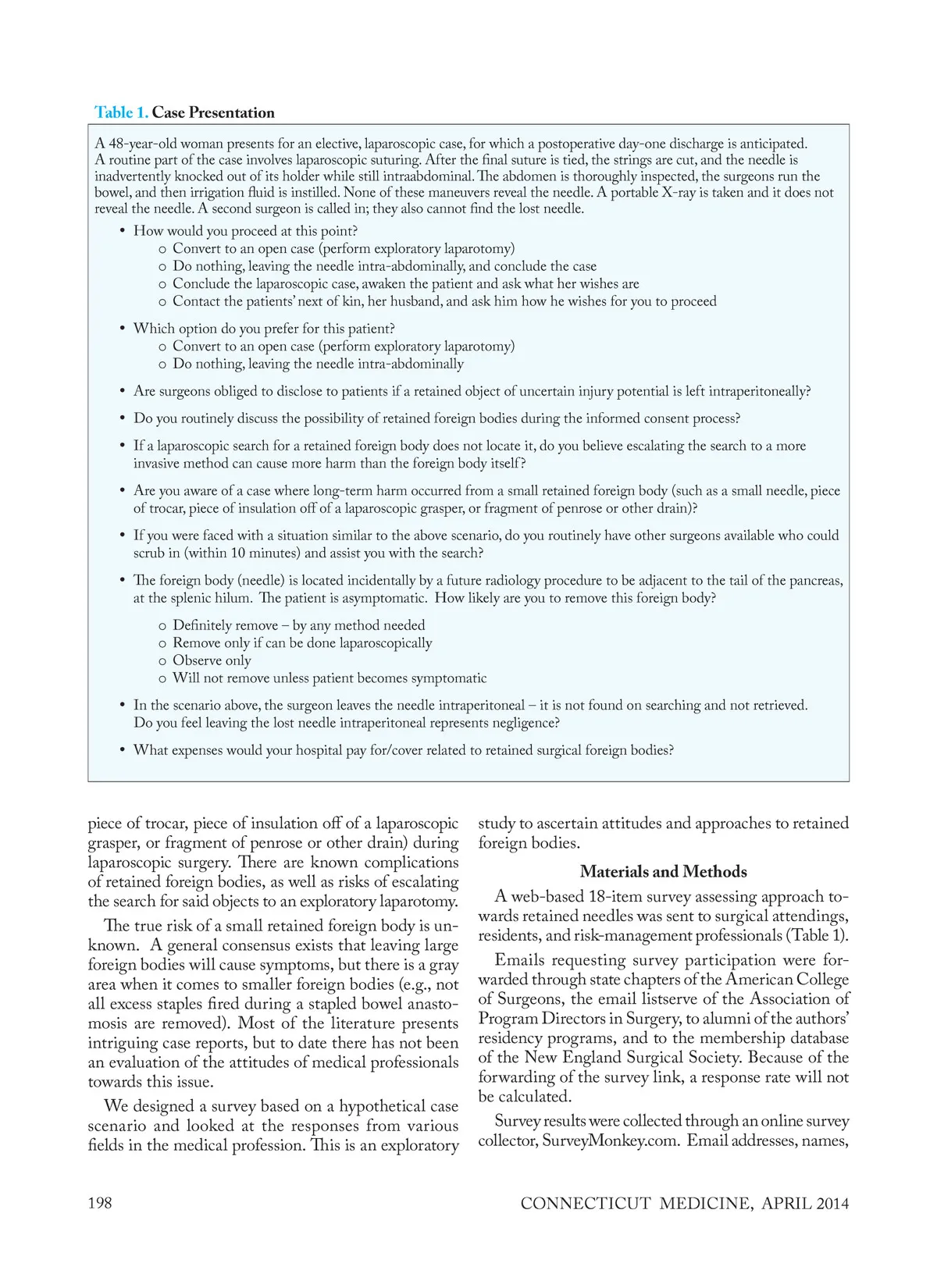 Table 1. Case Presentation

A 48-year-old woman presents for an elective, laparoscopic case, for which a postoperative day-one discharge is anticipated. A routine part of the case involves laparoscopic suturing. After the final suture is tied, the strings are cut, and the needle is inadvertently knocked out of its holder while still intraabdominal. The abdomen is thoroughly inspected, the surgeons run the bowel, and then irrigation fluid is instilled. None of these maneuvers reveal the needle. A portable X-ray is taken and it does not reveal the needle. A second surgeon is called in; they also cannot find the lost needle.

• How would you proceed at this point?
  o Convert to an open case (perform exploratory laparotomy)
  o Do nothing, leaving the needle intra-abdominally, and conclude the case
  o Conclude the laparoscopic case, awaken the patient and ask what her wishes are
  o Contact the patients' next of kin, her husband, and ask him how he wishes for you to proceed

• Which option do you prefer for this patient?
  o Convert to an open case (perform exploratory laparotomy)
  o Do nothing, leaving the needle intra-abdominally

• Are surgeons obliged to disclose to patients if a retained object of uncertain injury potential is left intraperitoneally?

• Do you routinely discuss the possibility of retained foreign bodies during the informed consent process?

• If a laparoscopic search for a retained foreign body does not locate it, do you believe escalating the search to a more invasive method can cause more harm than the foreign body itself?

• Are you aware of a case where long-term harm occurred from a small retained foreign body (such as a small needle, piece of trocar, piece of insulation off of a laparoscopic grasper, or fragment of penrose or other drain)?

• If you were faced with a situation similar to the above scenario, do you routinely have other surgeons available who could scrub in (within 10 minutes) and assist you with the search?

• The foreign body (needle) is located incidentally by a future radiology procedure to be adjacent to the tail of the pancreas, at the splenic hilum. The patient is asymptomatic. How likely are you to remove this foreign body?

  o Definitely remove – by any method needed
  o Remove only if can be done laparoscopically
  o Observe only
  o Will not remove unless patient becomes symptomatic

• In the scenario above, the surgeon leaves the needle intraperitoneal – it is not found on searching and not retrieved. Do you feel leaving the lost needle intraperitoneal represents negligence?

• What expenses would your hospital pay for/cover related to retained surgical foreign bodies?

piece of trocar, piece of insulation off of a laparoscopic grasper, or fragment of penrose or other drain) during laparoscopic surgery. There are known complications of retained foreign bodies, as well as risks of escalating the search for said objects to an exploratory laparotomy.

The true risk of a small retained foreign body is unknown. A general consensus exists that leaving large foreign bodies will cause symptoms, but there is a gray area when it comes to smaller foreign bodies (e.g., not all excess staples fired during a stapled bowel anastomosis are removed). Most of the literature presents intriguing case reports, but to date there has not been an evaluation of the attitudes of medical professionals towards this issue.

We designed a survey based on a hypothetical case scenario and looked at the responses from various fields in the medical profession. This is an exploratory study to ascertain attitudes and approaches to retained foreign bodies.

Materials and Methods

A web-based 18-item survey assessing approach towards retained needles was sent to surgical attendings, residents, and risk-management professionals (Table 1).

Emails requesting survey participation were forwarded through state chapters of the American College of Surgeons, the email listserve of the Association of Program Directors in Surgery, to alumni of the authors' residency programs, and to the membership database of the New England Surgical Society. Because of the forwarding of the survey link, a response rate will not be calculated.

Survey results were collected through an online survey collector, SurveyMonkey.com. Email addresses, names,

198

CONNECTICUT MEDICINE, APRIL 2014